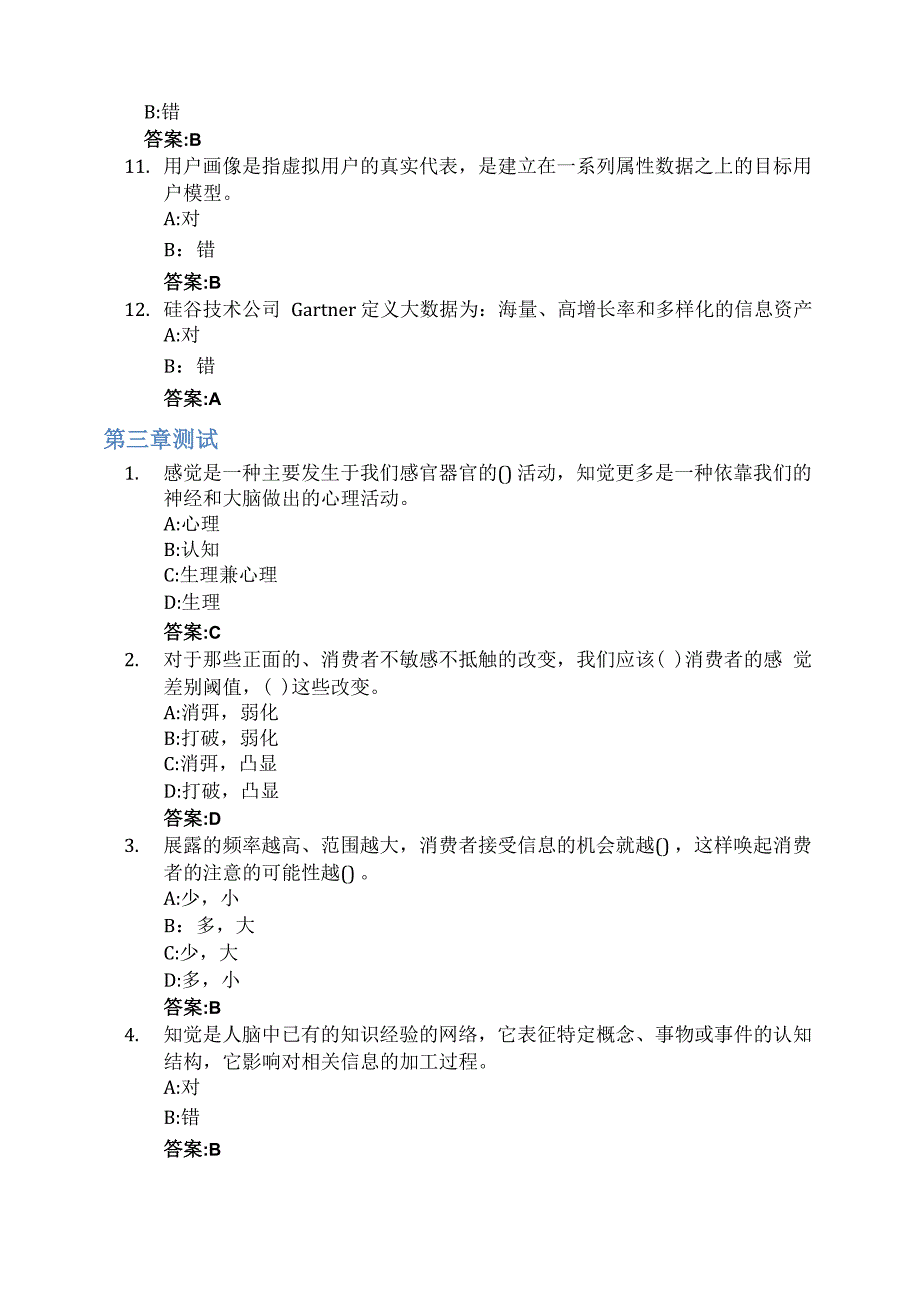 B:错

答案:B

11. 用户画像是指虚拟用户的真实代表，是建立在一系列属性数据之上的目标用户模型。
A:对
B：错
答案:B

12. 硅谷技术公司 Gartner 定义大数据为：海量、高增长率和多样化的信息资产
A:对
B：错
答案:A

第三章测试

1. 感觉是一种主要发生于我们感官器官的() 活动，知觉更多是一种依靠我们的神经和大脑做出的心理活动。
A:心理
B:认知
C:生理兼心理
D:生理
答案:C

2. 对于那些正面的、消费者不敏感不抵触的改变，我们应该( )消费者的感 觉差别阈值，( )这些改变。
A:消弭，弱化
B:打破，弱化
C:消弭，凸显
D:打破，凸显
答案:D

3. 展露的频率越高、范围越大，消费者接受信息的机会就越()，这样唤起消费者的注意的可能性越() 。
A:少，小
B：多，大
C:少，大
D:多，小
答案:B

4. 知觉是人脑中已有的知识经验的网络，它表征特定概念、事物或事件的认知结构，它影响对相关信息的加工过程。
A:对
B:错
答案:B